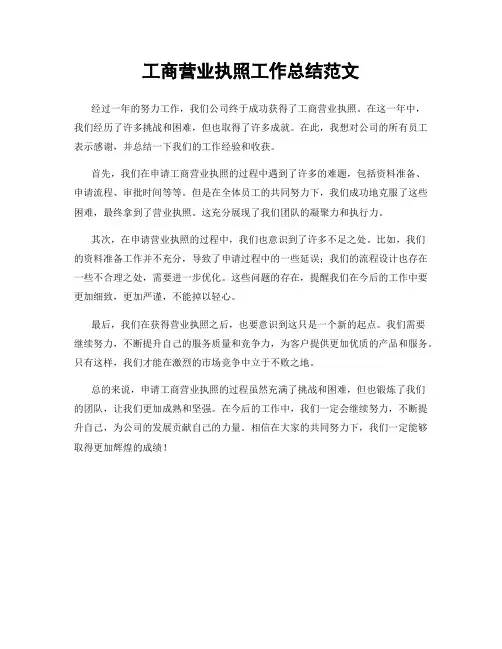 工商营业执照工作总结范文

经过一年的努力工作，我们公司终于成功获得了工商营业执照。在这一年中，我们经历了许多挑战和困难，但也取得了许多成就。在此，我想对公司的所有员工表示感谢，并总结一下我们的工作经验和收获。

首先，我们在申请工商营业执照的过程中遇到了许多的难题，包括资料准备、申请流程、审批时间等等。但是在全体员工的共同努力下，我们成功地克服了这些困难，最终拿到了营业执照。这充分展现了我们团队的凝聚力和执行力。

其次，在申请营业执照的过程中，我们也意识到了许多不足之处。比如，我们的资料准备工作并不充分，导致了申请过程中的一些延误；我们的流程设计也存在一些不合理之处，需要进一步优化。这些问题的存在，提醒我们在今后的工作中要更加细致，更加严谨，不能掉以轻心。

最后，我们在获得营业执照之后，也要意识到这只是一个新的起点。我们需要继续努力，不断提升自己的服务质量和竞争力，为客户提供更加优质的产品和服务。只有这样，我们才能在激烈的市场竞争中立于不败之地。

总的来说，申请工商营业执照的过程虽然充满了挑战和困难，但也锻炼了我们的团队，让我们更加成熟和坚强。在今后的工作中，我们一定会继续努力，不断提升自己，为公司的发展贡献自己的力量。相信在大家的共同努力下，我们一定能够取得更加辉煌的成绩！